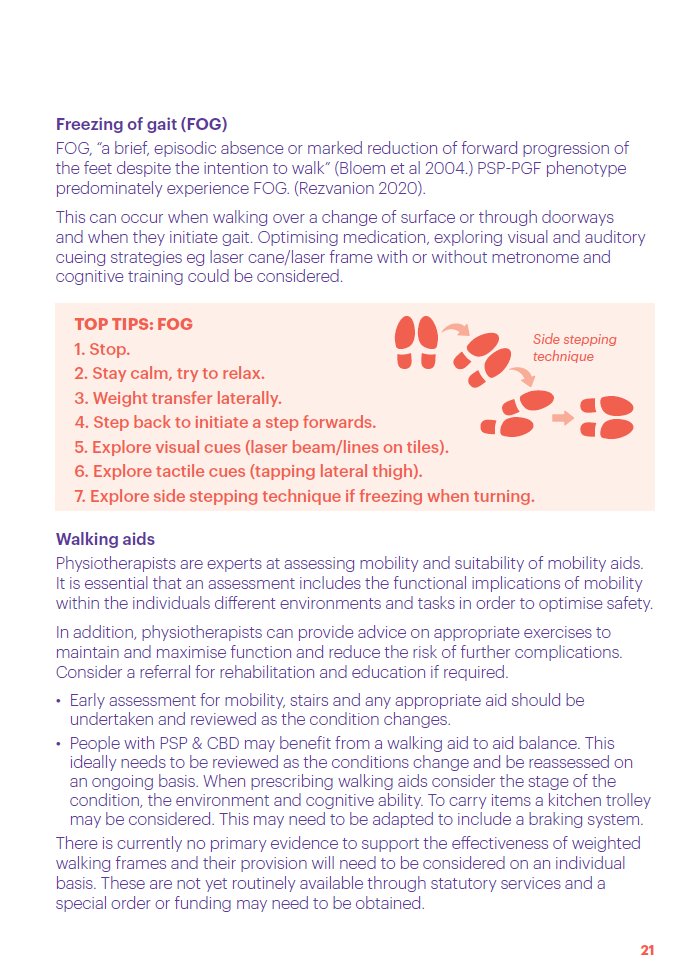 Freezing of gait (FOG)

FOG, "a brief, episodic absence or marked reduction of forward progression of the feet despite the intention to walk" (Bloem et al 2004.) PSP-PGF phenotype predominately experience FOG. (Rezvanion 2020).

This can occur when walking over a change of surface or through doorways and when they initiate gait. Optimising medication, exploring visual and auditory cueing strategies eg laser cane/laser frame with or without metronome and cognitive training could be considered.

TOP TIPS: FOG

1. Stop.
2. Stay calm, try to relax.
3. Weight transfer laterally.
4. Step back to initiate a step forwards.
5. Explore visual cues (laser beam/lines on tiles).
6. Explore tactile cues (tapping lateral thigh).
7. Explore side stepping technique if freezing when turning.

Side stepping technique

Walking aids

Physiotherapists are experts at assessing mobility and suitability of mobility aids. It is essential that an assessment includes the functional implications of mobility within the individuals different environments and tasks in order to optimise safety.

In addition, physiotherapists can provide advice on appropriate exercises to maintain and maximise function and reduce the risk of further complications. Consider a referral for rehabilitation and education if required.

• Early assessment for mobility, stairs and any appropriate aid should be undertaken and reviewed as the condition changes.
• People with PSP & CBD may benefit from a walking aid to aid balance. This ideally needs to be reviewed as the conditions change and be reassessed on an ongoing basis. When prescribing walking aids consider the stage of the condition, the environment and cognitive ability. To carry items a kitchen trolley may be considered. This may need to be adapted to include a braking system.

There is currently no primary evidence to support the effectiveness of weighted walking frames and their provision will need to be considered on an individual basis. These are not yet routinely available through statutory services and a special order or funding may need to be obtained.

21